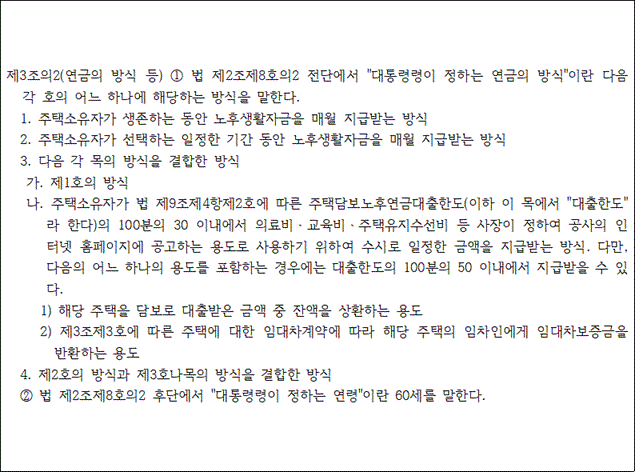 제3조의2(연금의 방식 등) ① 법 제2조제8호의2 전단에서 "대통령령이 정하는 연금의 방식"이란 다음 각 호의 어느 하나에 해당하는 방식을 말한다.

1. 주택소유자가 생존하는 동안 노후생활자금을 매월 지급받는 방식

2. 주택소유자가 선택하는 일정한 기간 동안 노후생활자금을 매월 지급받는 방식

3. 다음 각 목의 방식을 결합한 방식

가. 제1호의 방식

나. 주택소유자가 법 제9조제4항제2호에 따른 주택담보노후연금대출한도(이하 이 목에서 "대출한도"라 한다)의 100분의 30 이내에서 의료비ㆍ교육비ㆍ주택유지수선비 등 사장이 정하여 공사의 인터넷 홈페이지에 공고하는 용도로 사용하기 위하여 수시로 일정한 금액을 지급받는 방식. 다만, 다음의 어느 하나의 용도를 포함하는 경우에는 대출한도의 100분의 50 이내에서 지급받을 수 있다.

1) 해당 주택을 담보로 대출받은 금액 중 잔액을 상환하는 용도

2) 제3조제3호에 따른 주택에 대한 임대차계약에 따라 해당 주택의 임차인에게 임대차보증금을 반환하는 용도

4. 제2호의 방식과 제3호나목의 방식을 결합한 방식

② 법 제2조제8호의2 후단에서 "대통령령이 정하는 연령"이란 60세를 말한다.